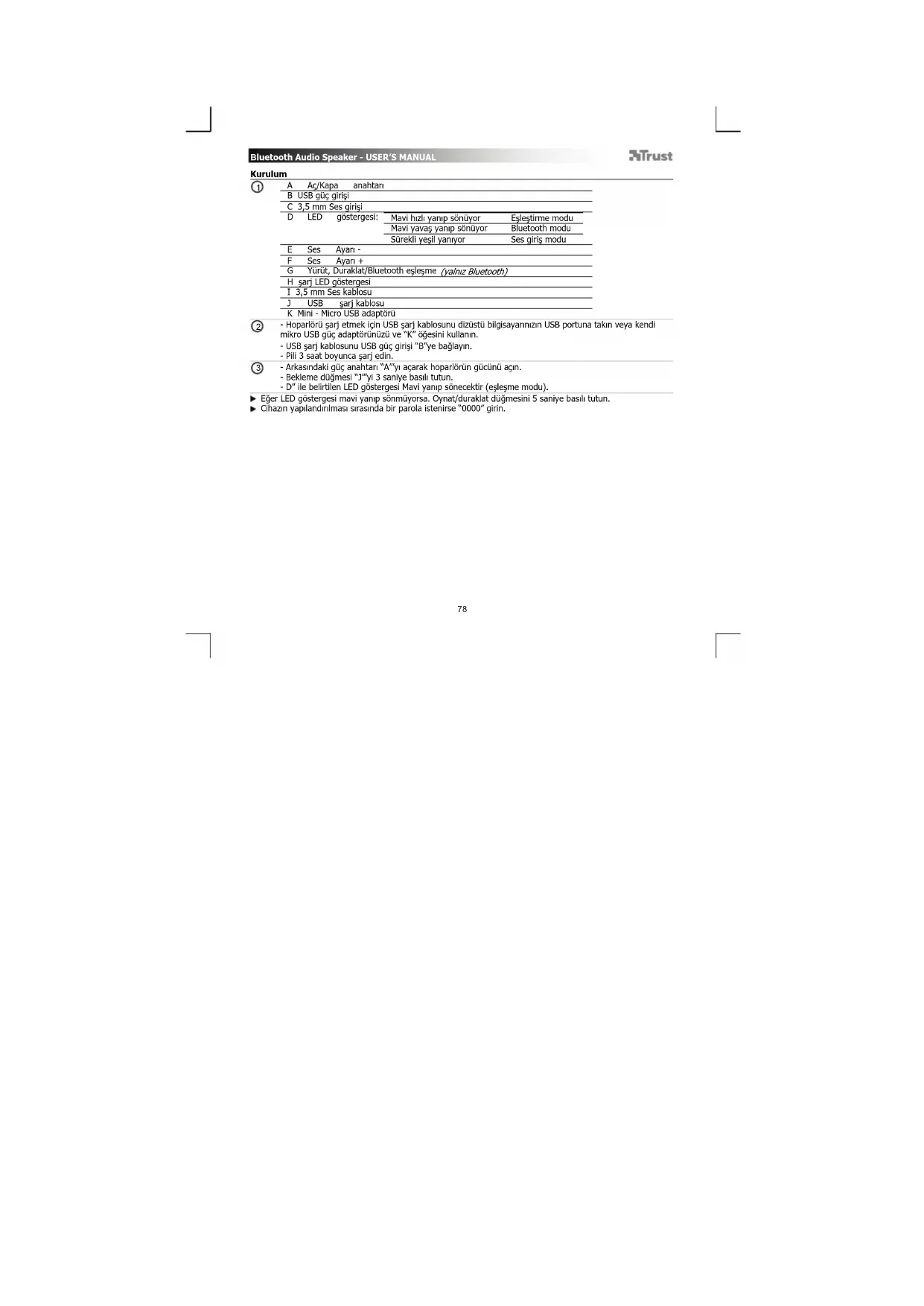 Bluetooth Audio Speaker - USER'S MANUAL

Trust

Kurulum

1

A Aç/Kapa anahtarı
B USB güç girişi
C 3,5 mm Ses girişi
D LED göstergesi:
Mavi hızlı yanıp sönüyor Eşleştirme modu
Mavi yavaş yanıp sönüyor Bluetooth modu
Sürekli yeşil yanıyor Ses giriş modu
E Ses Ayarı -
F Ses Ayarı +
G Yürüt, Duraklat/Bluetooth eşleşme (yalnız Bluetooth)
H şarj LED göstergesi
I 3,5 mm Ses kablosu
J USB şarj kablosu
K Mini - Micro USB adaptörü

2

- Hoparlörü şarj etmek için USB şarj kablosunu dizüstü bilgisayarınızın USB portuna takın veya kendi mikro USB güç adaptörünüzü ve "K" öğesini kullanın.
- USB şarj kablosunu USB güç girişi "B"ye bağlayın.
- Pili 3 saat boyunca şarj edin.

3

- Arkasındaki güç anahtarı "A"'yı açarak hoparlörün gücünü açın.
- Bekleme düğmesi "J"'yi 3 saniye basılı tutun.
- D" ile belirtilen LED göstergesi Mavi yanıp sönecektir (eşleşme modu).

► Eğer LED göstergesi mavi yanıp sönmüyorsa. Oynat/duraklat düğmesini 5 saniye basılı tutun.
► Cihazın yapılandırılması sırasında bir parola istenirse "0000" girin.

78